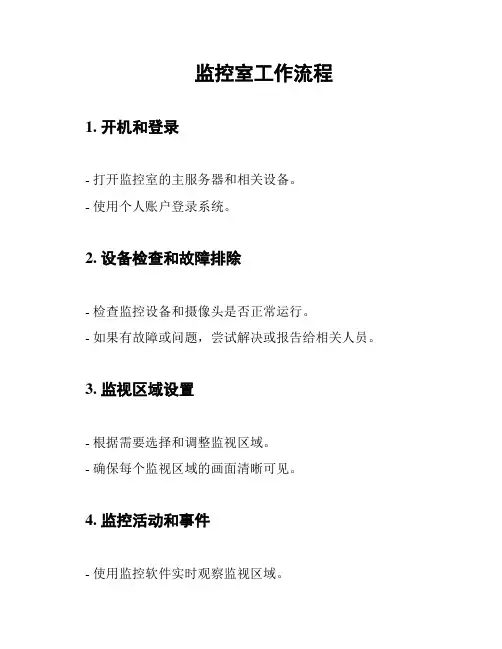 监控室工作流程

1. 开机和登录

- 打开监控室的主服务器和相关设备。

- 使用个人账户登录系统。

2. 设备检查和故障排除

- 检查监控设备和摄像头是否正常运行。

- 如果有故障或问题，尝试解决或报告给相关人员。

3. 监视区域设置

- 根据需要选择和调整监视区域。

- 确保每个监视区域的画面清晰可见。

4. 监控活动和事件

- 使用监控软件实时观察监视区域。